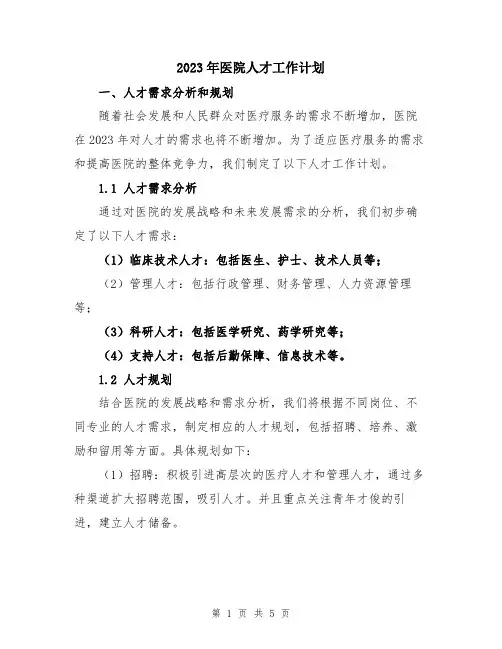 2023年医院人才工作计划

一、人才需求分析和规划

随着社会发展和人民群众对医疗服务的需求不断增加，医院在2023年对人才的需求也将不断增加。为了适应医疗服务的需求和提高医院的整体竞争力，我们制定了以下人才工作计划。

1.1 人才需求分析

通过对医院的发展战略和未来发展需求的分析，我们初步确定了以下人才需求：

（1）临床技术人才：包括医生、护士、技术人员等；

（2）管理人才：包括行政管理、财务管理、人力资源管理等；

（3）科研人才：包括医学研究、药学研究等；

（4）支持人才：包括后勤保障、信息技术等。

1.2 人才规划

结合医院的发展战略和需求分析，我们将根据不同岗位、不同专业的人才需求，制定相应的人才规划，包括招聘、培养、激励和留用等方面。具体规划如下：

（1）招聘：积极引进高层次的医疗人才和管理人才，通过多种渠道扩大招聘范围，吸引人才。并且重点关注青年才俊的引进，建立人才储备。

第 1 页 共 5 页